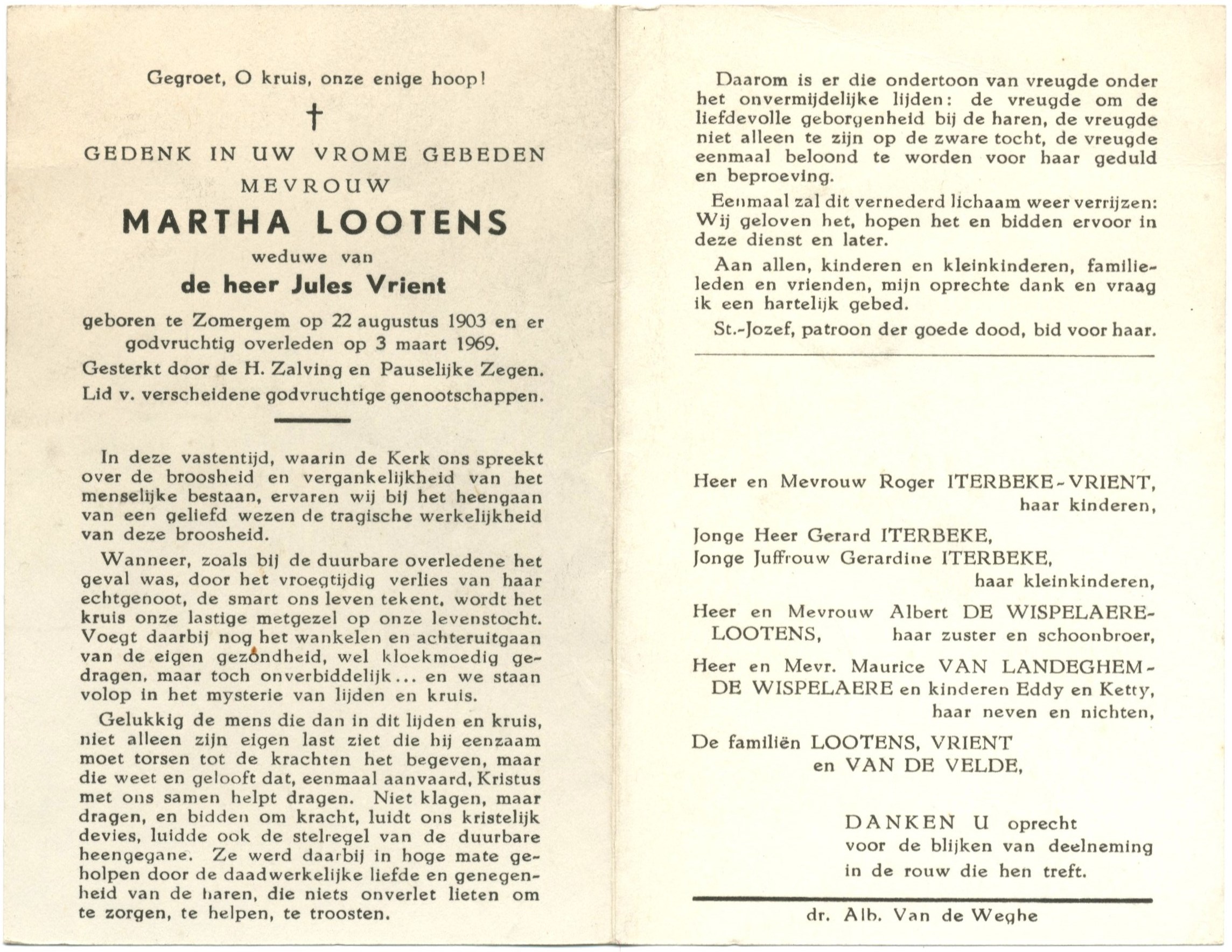 Gegroet, O kruis, onze enige hoop!

†

GEDENK IN UW VROME GEBEDEN
MEVROUW
MARTHA LOOTENS
weduwe van
de heer Jules Vrient

geboren te Zomergem op 22 augustus 1903 en er godvruchtig overleden op 3 maart 1969.

Gesterkt door de H. Zalving en Pauselijke Zegen.

Lid v. verscheidene godvruchtige genootschappen.

In deze vastentijd, waarin de Kerk ons spreekt over de broosheid en vergankelijkheid van het menselijke bestaan, ervaren wij bij het heengaan van een geliefd wezen de tragische werkelijkheid van deze broosheid.

Wanneer, zoals bij de duurbare overledene het geval was, door het vroegtijdig verlies van haar echtgenoot, de smart ons leven tekent, wordt het kruis onze lastige metgezel op onze levenstocht. Voegt daarbij nog het wankelen en achteruitgaan van de eigen gezondheid, wel kloekmoedig gedragen, maar toch onverbiddelijk... en we staan volop in het mysterie van lijden en kruis.

Gelukkig de mens die dan in dit lijden en kruis, niet alleen zijn eigen last ziet die hij eenzaam moet torsen tot de krachten het begeven, maar die weet en gelooft dat, eenmaal aanvaard, Kristus met ons samen helpt dragen. Niet klagen, maar dragen, en bidden om kracht, luidt ons kristelijk devies, luidde ook de stelregel van de duurbare heengegane. Ze werd daarbij in hoge mate geholpen door de daadwerkelijke liefde en genegenheid van de haren, die niets onverlet lieten om te zorgen, te helpen, te troosten.

Daarom is er die ondertoon van vreugde onder het onvermijdelijke lijden: de vreugde om de liefdevolle geborgenheid bij de haren, de vreugde niet alleen te zijn op de zware tocht, de vreugde eenmaal beloond te worden voor haar geduld en beproeving.

Eenmaal zal dit vernederd lichaam weer verrijzen: Wij geloven het, hopen het en bidden ervoor in deze dienst en later.

Aan allen, kinderen en kleinkinderen, familieleden en vrienden, mijn oprechte dank en vraag ik een hartelijk gebed.

St.-Jozef, patroon der goede dood, bid voor haar.

Heer en Mevrouw Roger ITERBEKE-VRIENT,
haar kinderen,

Jonge Heer Gerard ITERBEKE,
Jonge Juffrouw Gerardine ITERBEKE,
haar kleinkinderen,

Heer en Mevrouw Albert DE WISPELAERE-LOOTENS, haar zuster en schoonbroer,

Heer en Mevr. Maurice VAN LANDEGHEM-DE WISPELAERE en kinderen Eddy en Ketty,
haar neven en nichten,

De familiën LOOTENS, VRIENT en VAN DE VELDE,

DANKEN U oprecht
voor de blijken van deelneming
in de rouw die hen treft.

dr. Alb. Van de Weghe